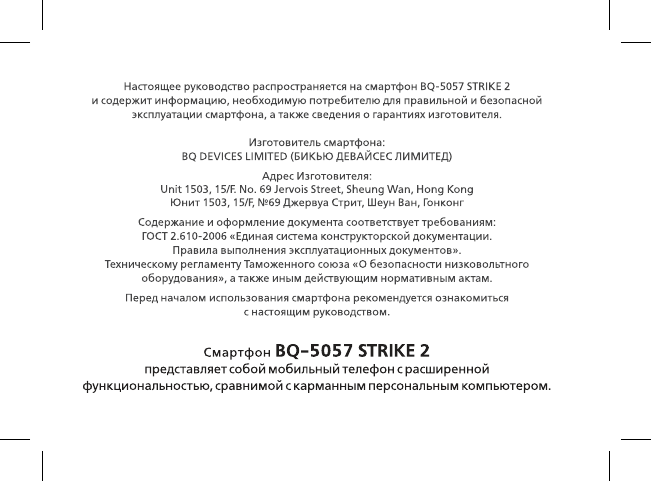 Настоящее руководство распространяется на смартфон BQ-5057 STRIKE 2 и содержит информацию, необходимую потребителю для правильной и безопасной эксплуатации смартфона, а также сведения о гарантиях изготовителя.

Изготовитель смартфона:
BQ DEVICES LIMITED (БИКЬЮ ДЕВАЙСЕС ЛИМИТЕД)

Адрес Изготовителя:
Unit 1503, 15/F. No. 69 Jervois Street, Sheung Wan, Hong Kong
Юнит 1503, 15/F, №69 Джервуа Стрит, Шеун Ван, Гонконг

Содержание и оформление документа соответствует требованиям:
ГОСТ 2.610-2006 «Единая система конструкторской документации. Правила выполнения эксплуатационных документов».
Техническому регламенту Таможенного союза «О безопасности низковольтного оборудования», а также иным действующим нормативным актам.

Перед началом использования смартфона рекомендуется ознакомиться с настоящим руководством.

Смартфон BQ-5057 STRIKE 2
представляет собой мобильный телефон с расширенной функциональностью, сравнимой с карманным персональным компьютером.